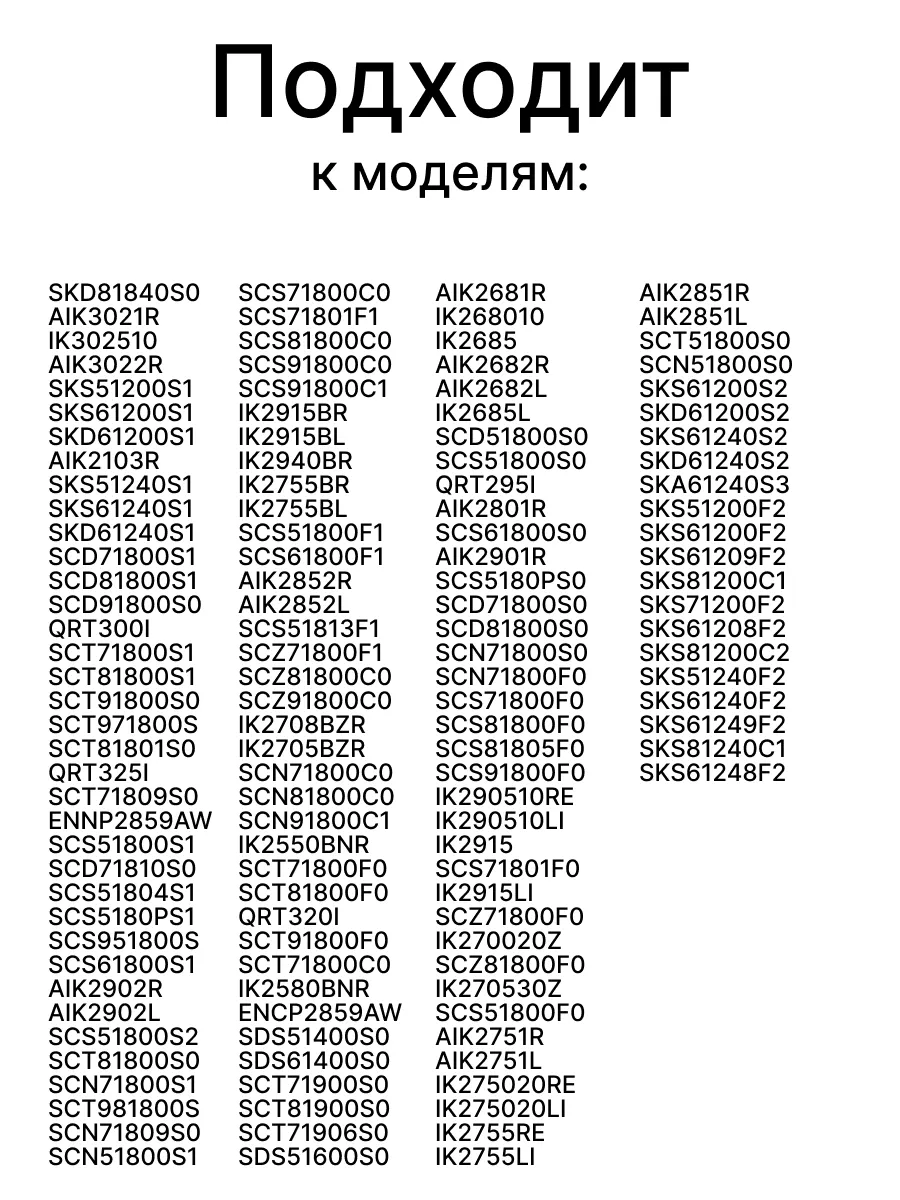 Подходит
к моделям:

SKD81840S0
AIK3021R
IK302510
AIK3022R
SKS51200S1
SKS61200S1
SKD61200S1
AIK2103R
SKS51240S1
SKS61240S1
SKD61240S1
SCD71800S1
SCD81800S1
SCD91800S0
QRT300I
SCT71800S1
SCT81800S1
SCT91800S0
SCT971800S
SCT81801S0
QRT325I
SCT71809S0
ENNP2859AW
SCS51800S1
SCD71810S0
SCS51804S1
SCS5180PS1
SCS951800S
SCS61800S1
AIK2902R
AIK2902L
SCS51800S2
SCT81800S0
SCN71800S1
SCT981800S
SCN71809S0
SCN51800S1

SCS71800C0
SCS71801F1
SCS81800C0
SCS91800C0
SCS91800C1
IK2915BR
IK2915BL
IK2940BR
IK2755BR
IK2755BL
SCS51800F1
SCS61800F1
AIK2852R
AIK2852L
SCS51813F1
SCZ71800F1
SCZ81800C0
SCZ91800C0
IK2708BZR
IK2705BZR
SCN71800C0
SCN81800C0
SCN91800C1
IK2550BNR
SCT71800F0
SCT81800F0
QRT320I
SCT91800F0
SCT71800C0
IK2580BNR
ENCP2859AW
SDS51400S0
SDS61400S0
SCT71900S0
SCT81900S0
SCT71906S0
SDS51600S0

AIK2681R
IK268010
IK2685
AIK2682R
AIK2682L
IK2685L
SCD51800S0
SCS51800S0
QRT295I
AIK2801R
SCS61800S0
AIK2901R
SCS5180PS0
SCD71800S0
SCD81800S0
SCN71800S0
SCN71800F0
SCS71800F0
SCS81800F0
SCS81805F0
SCS91800F0
IK290510RE
IK290510LI
IK2915
SCS71801F0
IK2915LI
SCZ71800F0
IK270020Z
SCZ81800F0
IK270530Z
SCS51800F0
AIK2751R
AIK2751L
IK275020RE
IK275020LI
IK2755RE
IK2755LI

AIK2851R
AIK2851L
SCT51800S0
SCN51800S0
SKS61200S2
SKD61200S2
SKS61240S2
SKD61240S2
SKA61240S3
SKS51200F2
SKS61200F2
SKS61209F2
SKS81200C1
SKS71200F2
SKS61208F2
SKS81200C2
SKS51240F2
SKS61240F2
SKS61249F2
SKS81240C1
SKS61248F2